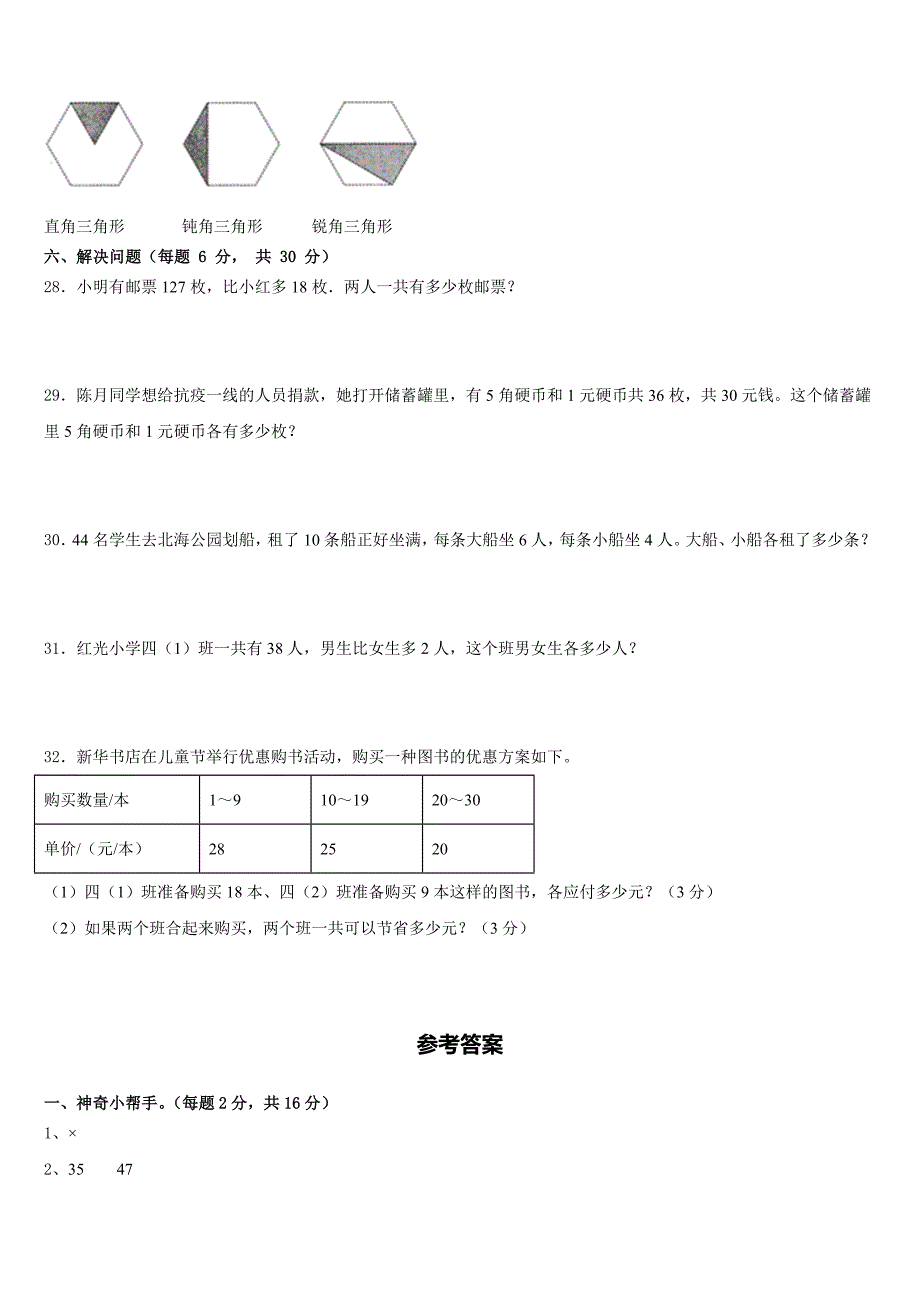 直角三角形　　　钝角三角形　　　锐角三角形

六、解决问题（每题 6 分， 共 30 分）

28．小明有邮票 127 枚，比小红多 18 枚．两人一共有多少枚邮票？

29．陈月同学想给抗疫一线的人员捐款，她打开储蓄罐里，有 5 角硬币和 1 元硬币共 36 枚，共 30 元钱。这个储蓄罐里 5 角硬币和 1 元硬币各有多少枚？

30．44 名学生去北海公园划船，租了 10 条船正好坐满，每条大船坐 6 人，每条小船坐 4 人。大船、小船各租了多少条？

31．红光小学四（1）班一共有 38 人，男生比女生多 2 人，这个班男女生各多少人？

32．新华书店在儿童节举行优惠购书活动，购买一种图书的优惠方案如下。

| 购买数量/本 | 1～9 | 10～19 | 20～30 |
|---|---|---|---|
| 单价/（元/本） | 28 | 25 | 20 |

（1）四（1）班准备购买 18 本、四（2）班准备购买 9 本这样的图书，各应付多少元？（3 分）

（2）如果两个班合起来购买，两个班一共可以节省多少元？（3 分）

参考答案

一、神奇小帮手。（每题 2 分，共 16 分）

1、×

2、35　　47